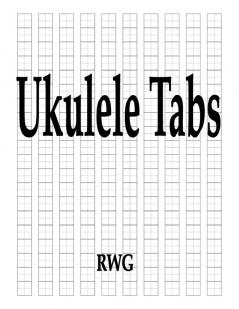 Ukulele Tabs

RWG